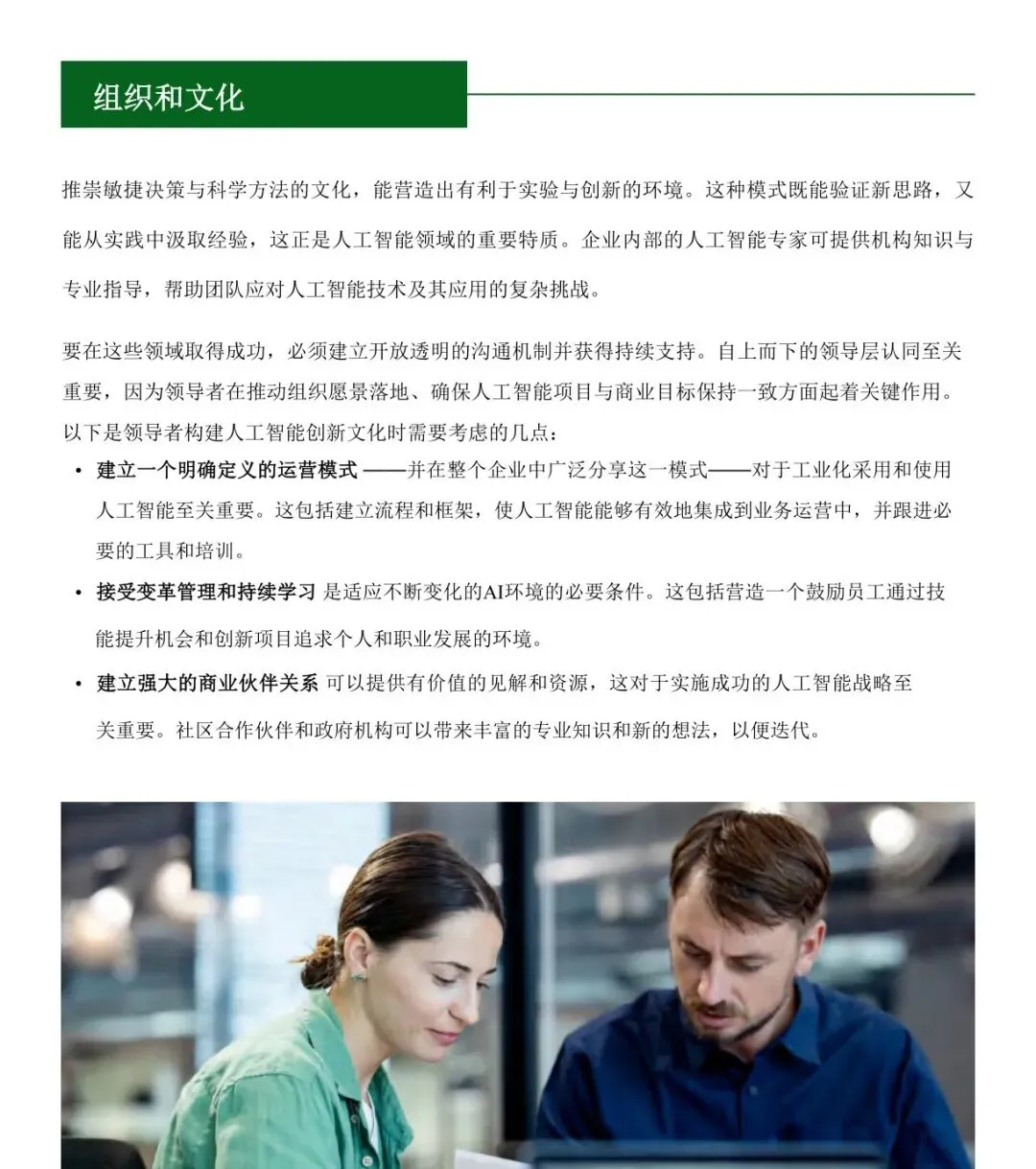 组织和文化

推崇敏捷决策与科学方法的文化，能营造出有利于实验与创新的环境。这种模式既能验证新思路，又能从实践中汲取经验，这正是人工智能领域的重要特质。企业内部的人工智能专家可提供机构知识与专业指导，帮助团队应对人工智能技术及其应用的复杂挑战。

要在这些领域取得成功，必须建立开放透明的沟通机制并获得持续支持。自上而下的领导层认同至关重要，因为领导者在推动组织愿景落地、确保人工智能项目与商业目标保持一致方面起着关键作用。以下是领导者构建人工智能创新文化时需要考虑的几点：

• 建立一个明确定义的运营模式 ——并在整个企业中广泛分享这一模式——对于工业化采用和使用人工智能至关重要。这包括建立流程和框架，使人工智能能够有效地集成到业务运营中，并跟进必要的工具和培训。

• 接受变革管理和持续学习 是适应不断变化的AI环境的必要条件。这包括营造一个鼓励员工通过技能提升机会和创新项目追求个人和职业发展的环境。

• 建立强大的商业伙伴关系 可以提供有价值的见解和资源，这对于实施成功的人工智能战略至关重要。社区合作伙伴和政府机构可以带来丰富的专业知识和新的想法，以便迭代。